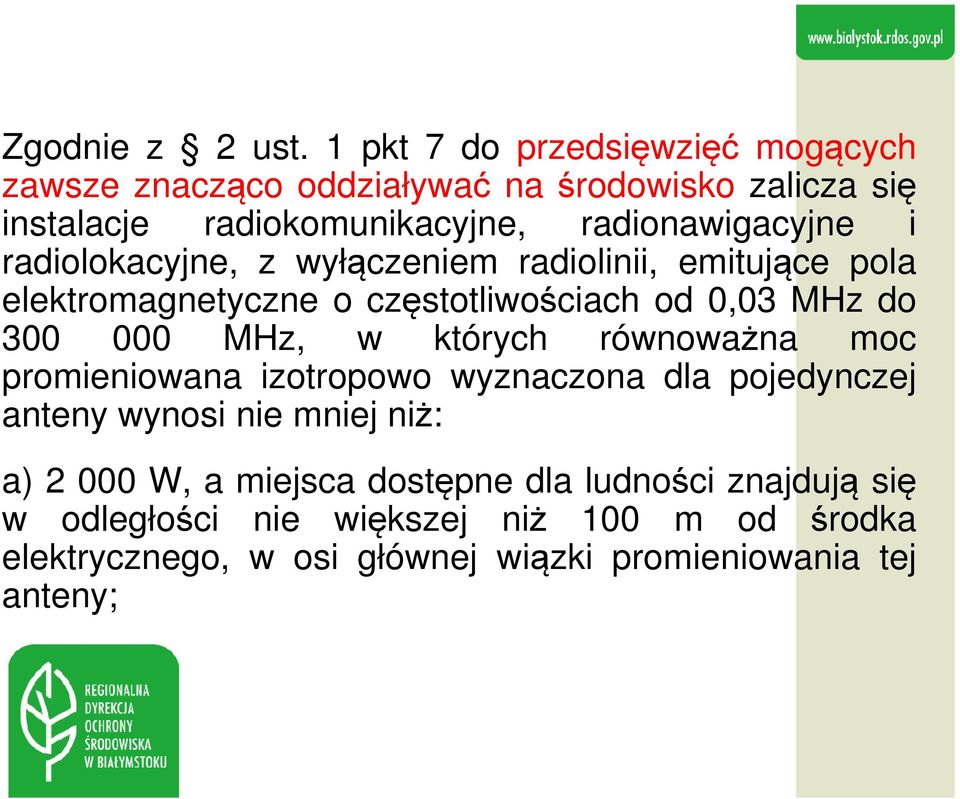 www.bialystok.rdos.gov.pl

Zgodnie z § 2 ust. 1 pkt 7 do przedsięwzięć mogących zawsze znacząco oddziaływać na środowisko zalicza się instalacje radiokomunikacyjne, radionawigacyjne i radiolokacyjne, z wyłączeniem radiolinii, emitujące pola elektromagnetyczne o częstotliwościach od 0,03 MHz do 300 000 MHz, w których równoważna moc promieniowana izotropowo wyznaczona dla pojedynczej anteny wynosi nie mniej niż:

a) 2 000 W, a miejsca dostępne dla ludności znajdują się w odległości nie większej niż 100 m od środka elektrycznego, w osi głównej wiązki promieniowania tej anteny;

REGIONALNA DYREKCJA OCHRONY ŚRODOWISKA W BIAŁYMSTOKU